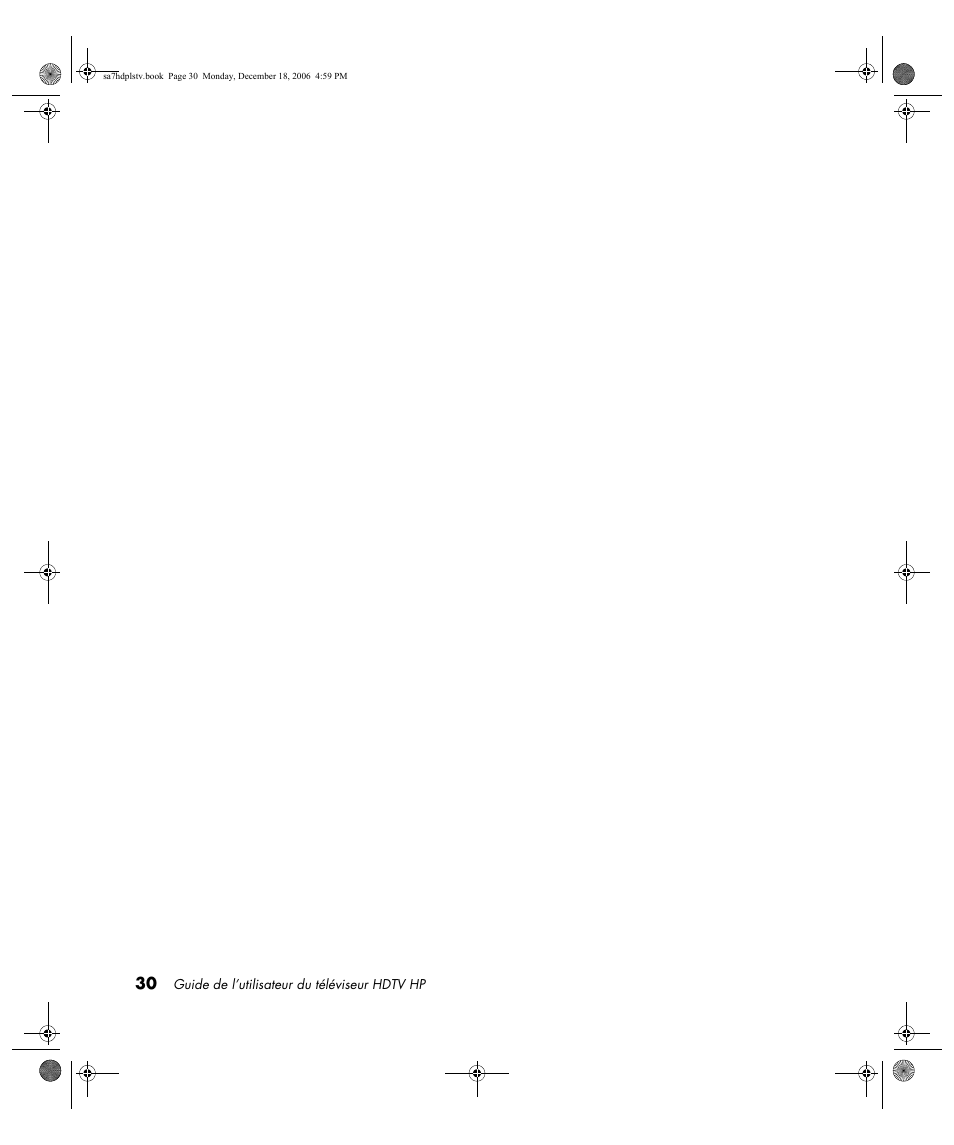 sa7hdplstv.book Page 30 Monday, December 18, 2006 4:59 PM

30 Guide de l'utilisateur du téléviseur HDTV HP